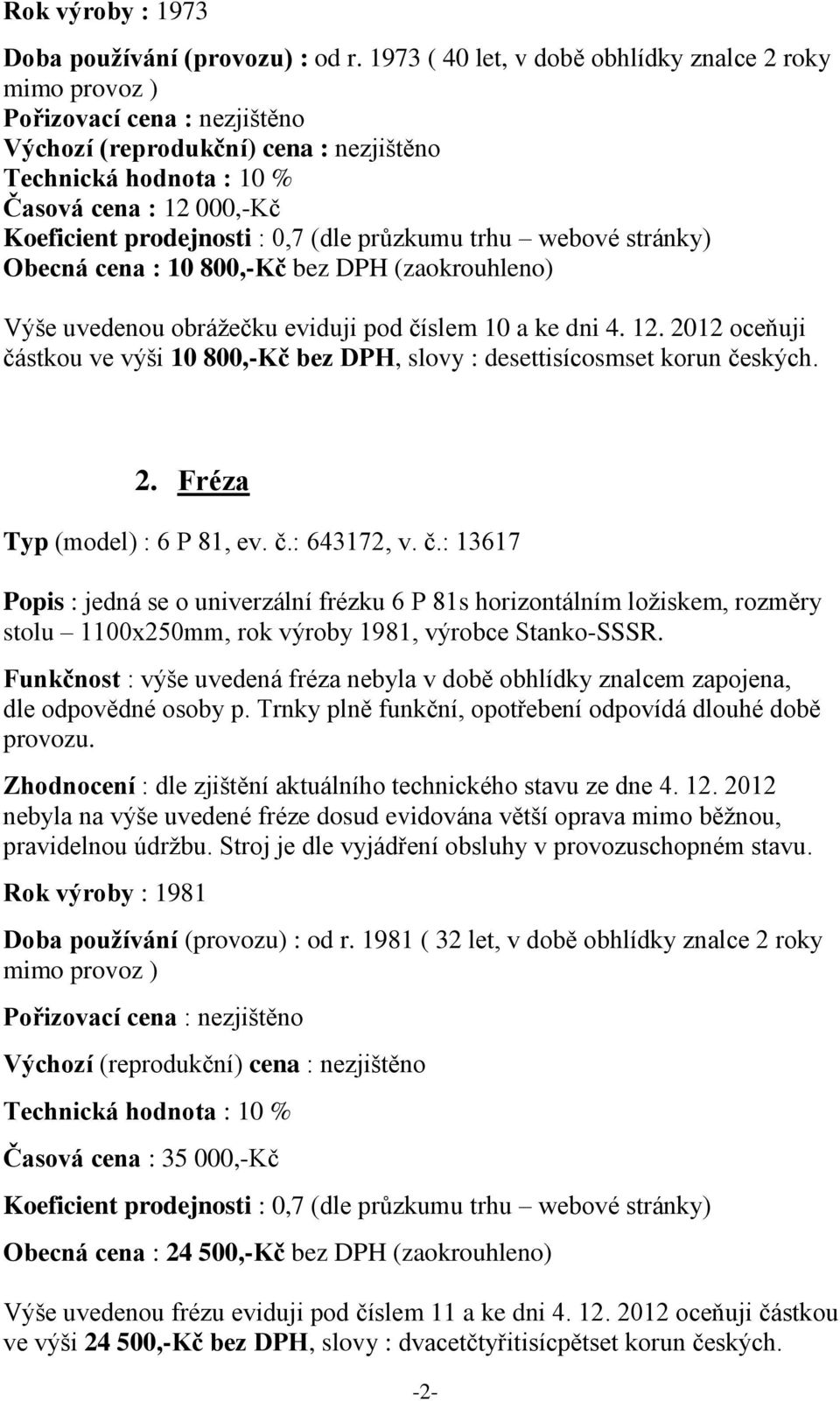 Rok výroby : 1973

Doba používání (provozu) : od r. 1973 ( 40 let, v době obhlídky znalce 2 roky mimo provoz )
Pořizovací cena : nezjištěno
Výchozí (reprodukční) cena : nezjištěno
Technická hodnota : 10 %
Časová cena : 12 000,-Kč
Koeficient prodejnosti : 0,7 (dle průzkumu trhu – webové stránky)
Obecná cena : 10 800,-Kč bez DPH (zaokrouhleno)

Výše uvedenou obrážečku eviduji pod číslem 10 a ke dni 4. 12. 2012 oceňuji částkou ve výši 10 800,-Kč bez DPH, slovy : desettisícosmset korun českých.

2. Fréza

Typ (model) : 6 P 81, ev. č.: 643172, v. č.: 13617

Popis : jedná se o univerzální frézku 6 P 81s horizontálním ložiskem, rozměry stolu – 1100x250mm, rok výroby 1981, výrobce Stanko-SSSR.

Funkčnost : výše uvedená fréza nebyla v době obhlídky znalcem zapojena, dle odpovědné osoby p. Trnky plně funkční, opotřebení odpovídá dlouhé době provozu.

Zhodnocení : dle zjištění aktuálního technického stavu ze dne 4. 12. 2012 nebyla na výše uvedené fréze dosud evidována větší oprava mimo běžnou, pravidelnou údržbu. Stroj je dle vyjádření obsluhy v provozuschopném stavu.

Rok výroby : 1981

Doba používání (provozu) : od r. 1981 ( 32 let, v době obhlídky znalce 2 roky mimo provoz )

Pořizovací cena : nezjištěno

Výchozí (reprodukční) cena : nezjištěno

Technická hodnota : 10 %

Časová cena : 35 000,-Kč

Koeficient prodejnosti : 0,7 (dle průzkumu trhu – webové stránky)

Obecná cena : 24 500,-Kč bez DPH (zaokrouhleno)

Výše uvedenou frézu eviduji pod číslem 11 a ke dni 4. 12. 2012 oceňuji částkou ve výši 24 500,-Kč bez DPH, slovy : dvacetčtyřitisícpětset korun českých.

-2-